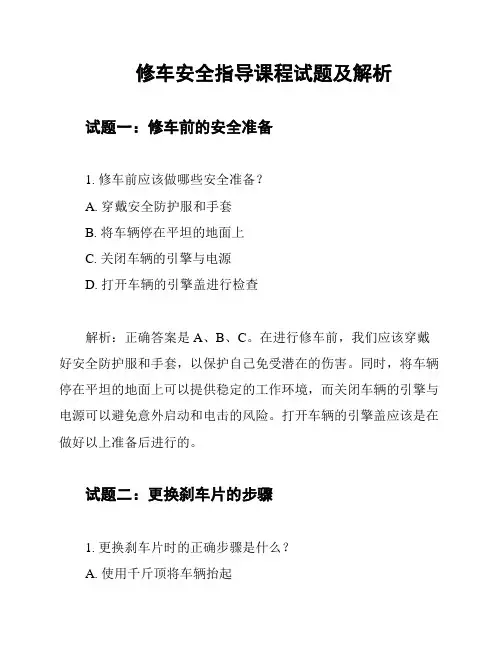 修车安全指导课程试题及解析

试题一：修车前的安全准备

1. 修车前应该做哪些安全准备？
A. 穿戴安全防护服和手套
B. 将车辆停在平坦的地面上
C. 关闭车辆的引擎与电源
D. 打开车辆的引擎盖进行检查

解析：正确答案是 A、B、C。在进行修车前，我们应该穿戴好安全防护服和手套，以保护自己免受潜在的伤害。同时，将车辆停在平坦的地面上可以提供稳定的工作环境，而关闭车辆的引擎与电源可以避免意外启动和电击的风险。打开车辆的引擎盖应该是在做好以上准备后进行的。

试题二：更换刹车片的步骤

1. 更换刹车片时的正确步骤是什么？
A. 使用千斤顶将车辆抬起